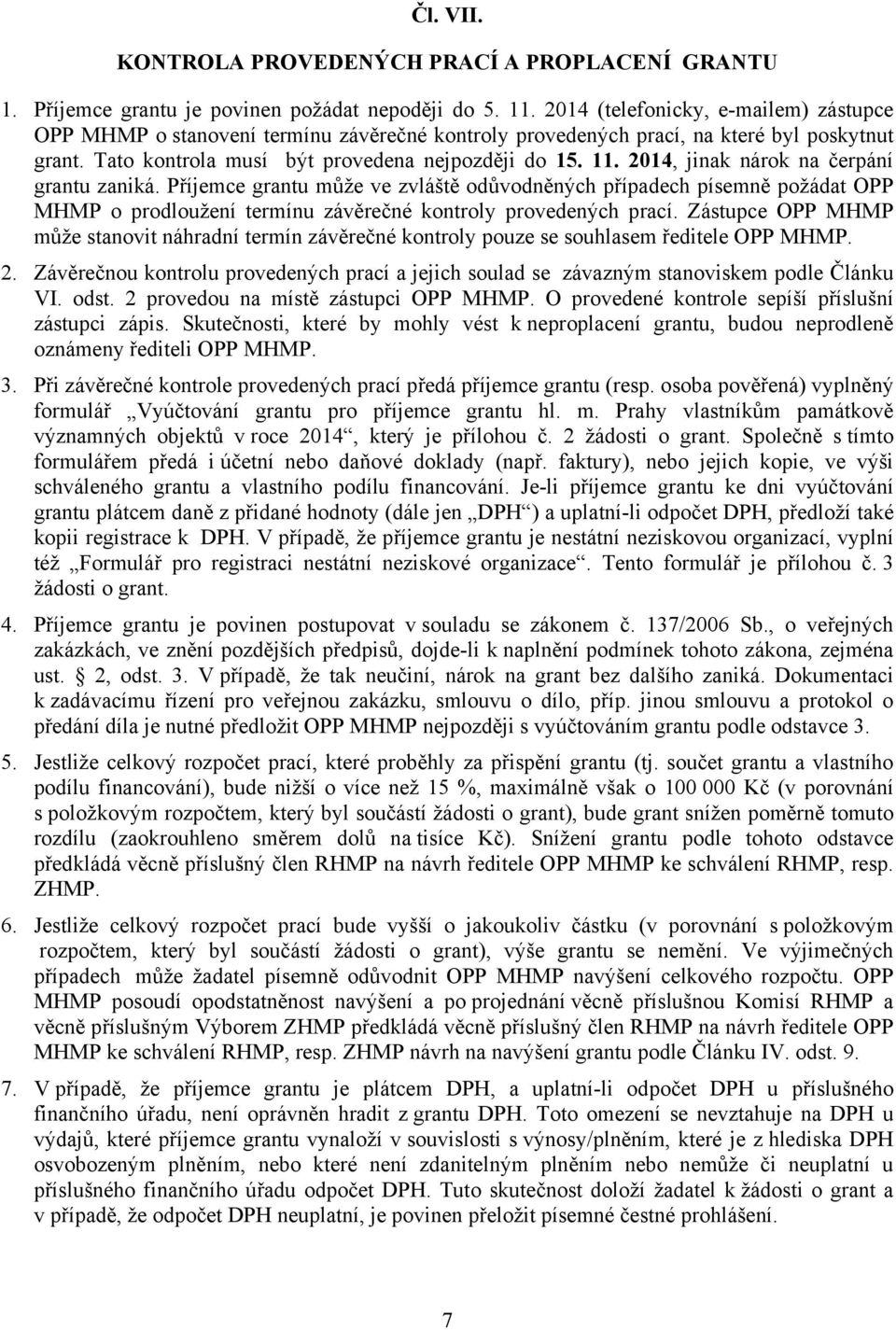 Čl. VII.

KONTROLA PROVEDENÝCH PRACÍ A PROPLACENÍ GRANTU

1. Příjemce grantu je povinen požádat nepoději do 5. 11. 2014 (telefonicky, e-mailem) zástupce OPP MHMP o stanovení termínu závěrečné kontroly provedených prací, na které byl poskytnut grant. Tato kontrola musí být provedena nejpozději do 15. 11. 2014, jinak nárok na čerpání grantu zaniká. Příjemce grantu může ve zvláště odůvodněných případech písemně požádat OPP MHMP o prodloužení termínu závěrečné kontroly provedených prací. Zástupce OPP MHMP může stanovit náhradní termín závěrečné kontroly pouze se souhlasem ředitele OPP MHMP.

2. Závěrečnou kontrolu provedených prací a jejich soulad se závazným stanoviskem podle Článku VI. odst. 2 provedou na místě zástupci OPP MHMP. O provedené kontrole sepíší příslušní zástupci zápis. Skutečnosti, které by mohly vést k neproplacení grantu, budou neprodleně oznámeny řediteli OPP MHMP.

3. Při závěrečné kontrole provedených prací předá příjemce grantu (resp. osoba pověřená) vyplněný formulář „Vyúčtování grantu pro příjemce grantu hl. m. Prahy vlastníkům památkově významných objektů v roce 2014“, který je přílohou č. 2 žádosti o grant. Společně s tímto formulářem předá i účetní nebo daňové doklady (např. faktury), nebo jejich kopie, ve výši schváleného grantu a vlastního podílu financování. Je-li příjemce grantu ke dni vyúčtování grantu plátcem daně z přidané hodnoty (dále jen „DPH“) a uplatní-li odpočet DPH, předloží také kopii registrace k DPH. V případě, že příjemce grantu je nestátní neziskovou organizací, vyplní též „Formulář pro registraci nestátní neziskové organizace“. Tento formulář je přílohou č. 3 žádosti o grant.

4. Příjemce grantu je povinen postupovat v souladu se zákonem č. 137/2006 Sb., o veřejných zakázkách, ve znění pozdějších předpisů, dojde-li k naplnění podmínek tohoto zákona, zejména ust. § 2, odst. 3. V případě, že tak neučiní, nárok na grant bez dalšího zaniká. Dokumentaci k zadávacímu řízení pro veřejnou zakázku, smlouvu o dílo, příp. jinou smlouvu a protokol o předání díla je nutné předložit OPP MHMP nejpozději s vyúčtováním grantu podle odstavce 3.

5. Jestliže celkový rozpočet prací, které proběhly za přispění grantu (tj. součet grantu a vlastního podílu financování), bude nižší o více než 15 %, maximálně však o 100 000 Kč (v porovnání s položkovým rozpočtem, který byl součástí žádosti o grant), bude grant snížen poměrně tomuto rozdílu (zaokrouhleno směrem dolů na tisíce Kč). Snížení grantu podle tohoto odstavce předkládá věcně příslušný člen RHMP na návrh ředitele OPP MHMP ke schválení RHMP, resp. ZHMP.

6. Jestliže celkový rozpočet prací bude vyšší o jakoukoliv částku (v porovnání s položkovým rozpočtem, který byl součástí žádosti o grant), výše grantu se nemění. Ve výjimečných případech může žadatel písemně odůvodnit OPP MHMP navýšení celkového rozpočtu. OPP MHMP posoudí opodstatněnost navýšení a po projednání věcně příslušnou Komisí RHMP a věcně příslušným Výborem ZHMP předkládá věcně příslušený člen RHMP na návrh ředitele OPP MHMP ke schválení RHMP, resp. ZHMP návrh na navýšení grantu podle Článku IV. odst. 9.

7. V případě, že příjemce grantu je plátcem DPH, a uplatní-li odpočet DPH u příslušného finančního úřadu, není oprávněn hradit z grantu DPH. Toto omezení se nevztahuje na DPH u výdajů, které příjemce grantu vynaloží v souvislosti s výnosy/plněním, které je z hlediska DPH osvobozeným plněním, nebo které není zdanitelným plněním nebo nemůže či neuplatní u příslušného finančního úřadu odpočet DPH. Tuto skutečnost doloží žadatel k žádosti o grant a v případě, že odpočet DPH neuplatní, je povinen přeložit písemné čestné prohlášení.

7